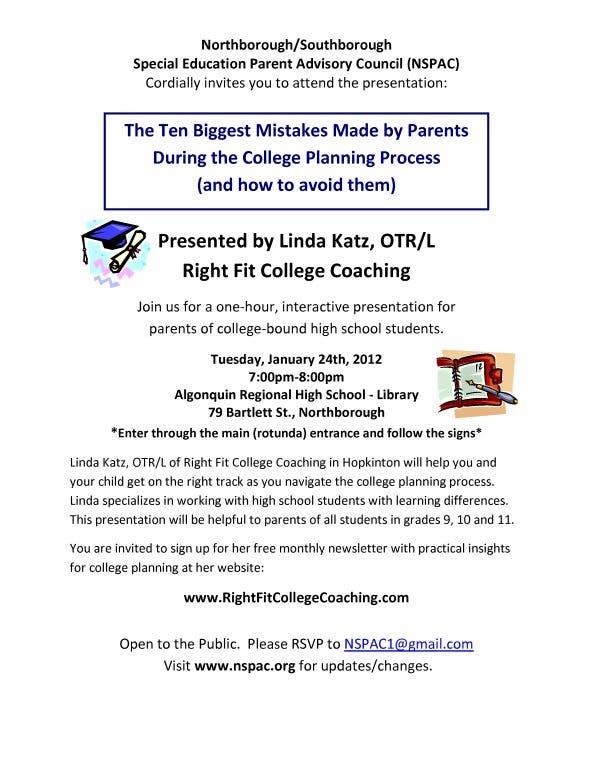 Northborough/Southborough
Special Education Parent Advisory Council (NSPAC)
Cordially invites you to attend the presentation:

The Ten Biggest Mistakes Made by Parents
During the College Planning Process
(and how to avoid them)

Presented by Linda Katz, OTR/L
Right Fit College Coaching

Join us for a one-hour, interactive presentation for parents of college-bound high school students.

Tuesday, January 24th, 2012
7:00pm-8:00pm
Algonquin Regional High School - Library
79 Bartlett St., Northborough
*Enter through the main (rotunda) entrance and follow the signs*

Linda Katz, OTR/L of Right Fit College Coaching in Hopkinton will help you and your child get on the right track as you navigate the college planning process. Linda specializes in working with high school students with learning differences. This presentation will be helpful to parents of all students in grades 9, 10 and 11.

You are invited to sign up for her free monthly newsletter with practical insights for college planning at her website:

www.RightFitCollegeCoaching.com

Open to the Public. Please RSVP to NSPAC1@gmail.com
Visit www.nspac.org for updates/changes.